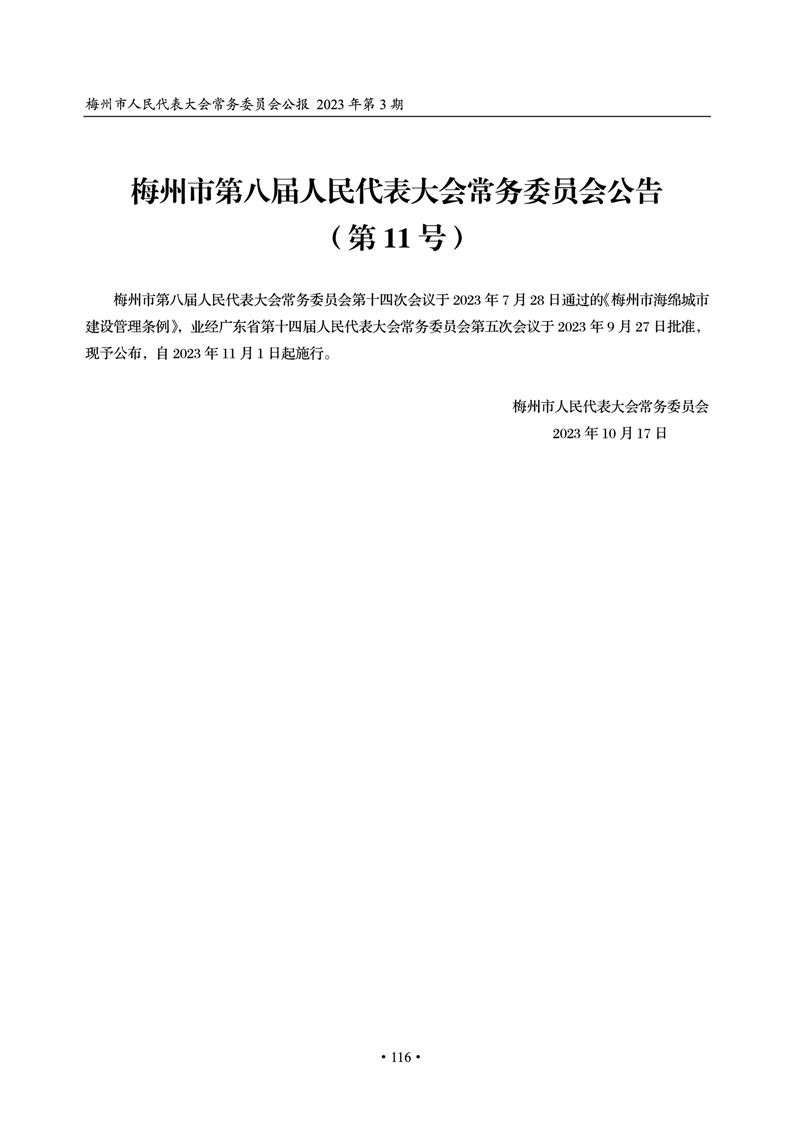 梅州市人民代表大会常务委员会公报 2023 年第 3 期

梅州市第八届人民代表大会常务委员会公告
（第 11 号）

梅州市第八届人民代表大会常务委员会第十四次会议于 2023 年 7 月 28 日通过的《梅州市海绵城市建设管理条例》，业经广东省第十四届人民代表大会常务委员会第五次会议于 2023 年 9 月 27 日批准，现予公布，自 2023 年 11 月 1 日起施行。

梅州市人民代表大会常务委员会
2023 年 10 月 17 日

• 116 •